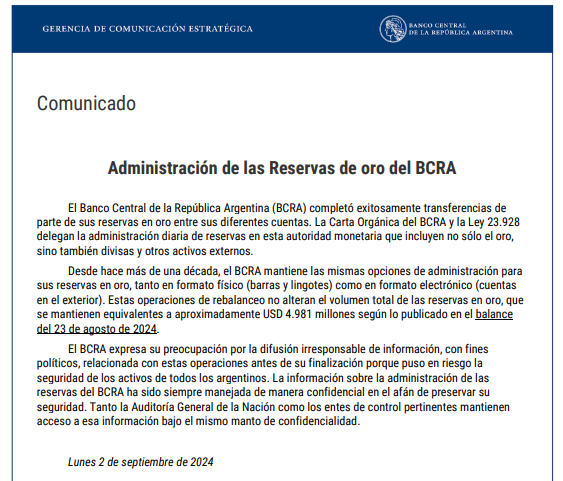 GERENCIA DE COMUNICACIÓN ESTRATÉGICA

BANCO CENTRAL DE LA REPÚBLICA ARGENTINA

Comunicado

Administración de las Reservas de oro del BCRA

El Banco Central de la República Argentina (BCRA) completó exitosamente transferencias de parte de sus reservas en oro entre sus diferentes cuentas. La Carta Orgánica del BCRA y la Ley 23.928 delegan la administración diaria de reservas en esta autoridad monetaria que incluyen no sólo el oro, sino también divisas y otros activos externos.

Desde hace más de una década, el BCRA mantiene las mismas opciones de administración para sus reservas en oro, tanto en formato físico (barras y lingotes) como en formato electrónico (cuentas en el exterior). Estas operaciones de rebalanceo no alteran el volumen total de las reservas en oro, que se mantienen equivalentes a aproximadamente USD 4.981 millones según lo publicado en el balance del 23 de agosto de 2024.

El BCRA expresa su preocupación por la difusión irresponsable de información, con fines políticos, relacionada con estas operaciones antes de su finalización porque puso en riesgo la seguridad de los activos de todos los argentinos. La información sobre la administración de las reservas del BCRA ha sido siempre manejada de manera confidencial en el afán de preservar su seguridad. Tanto la Auditoría General de la Nación como los entes de control pertinentes mantienen acceso a esa información bajo el mismo manto de confidencialidad.

Lunes 2 de septiembre de 2024